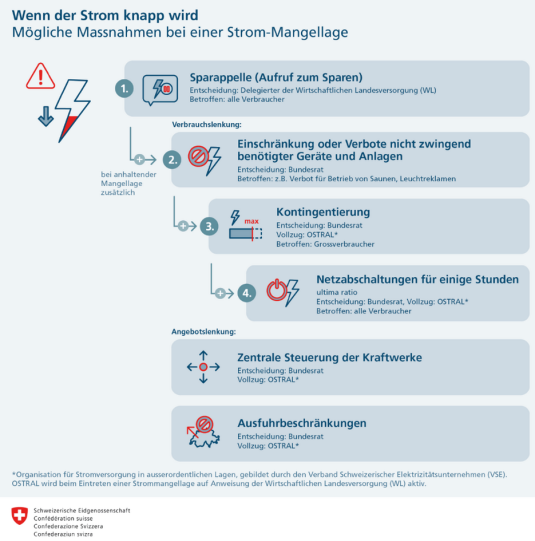 Wenn der Strom knapp wird
Mögliche Massnahmen bei einer Strom-Mangellage

1. Sparappelle (Aufruf zum Sparen)
Entscheidung: Delegierter der Wirtschaftlichen Landesversorgung (WL)
Betroffen: alle Verbraucher

Verbrauchslenkung:

bei anhaltender Mangellage zusätzlich

2. Einschränkung oder Verbote nicht zwingend benötigter Geräte und Anlagen
Entscheidung: Bundesrat
Betroffen: z.B. Verbot für Betrieb von Saunen, Leuchtreklamen

3. max
Kontingentierung
Entscheidung: Bundesrat
Vollzug: OSTRAL*
Betroffen: Grossverbraucher

4. Netzabschaltungen für einige Stunden
ultima ratio
Entscheidung: Bundesrat, Vollzug: OSTRAL*
Betroffen: alle Verbraucher

Angebotslenkung:

Zentrale Steuerung der Kraftwerke
Entscheidung: Bundesrat
Vollzug: OSTRAL*

Ausfuhrbeschränkungen
Entscheidung: Bundesrat
Vollzug: OSTRAL*

*Organisation für Stromversorgung in ausserordentlichen Lagen, gebildet durch den Verband Schweizerischer Elektrizitätsunternehmen (VSE). OSTRAL wird beim Eintreten einer Strommangellage auf Anweisung der Wirtschaftlichen Landesversorgung (WL) aktiv.

Schweizerische Eidgenossenschaft
Confédération suisse
Confederazione Svizzera
Confederaziun svizra